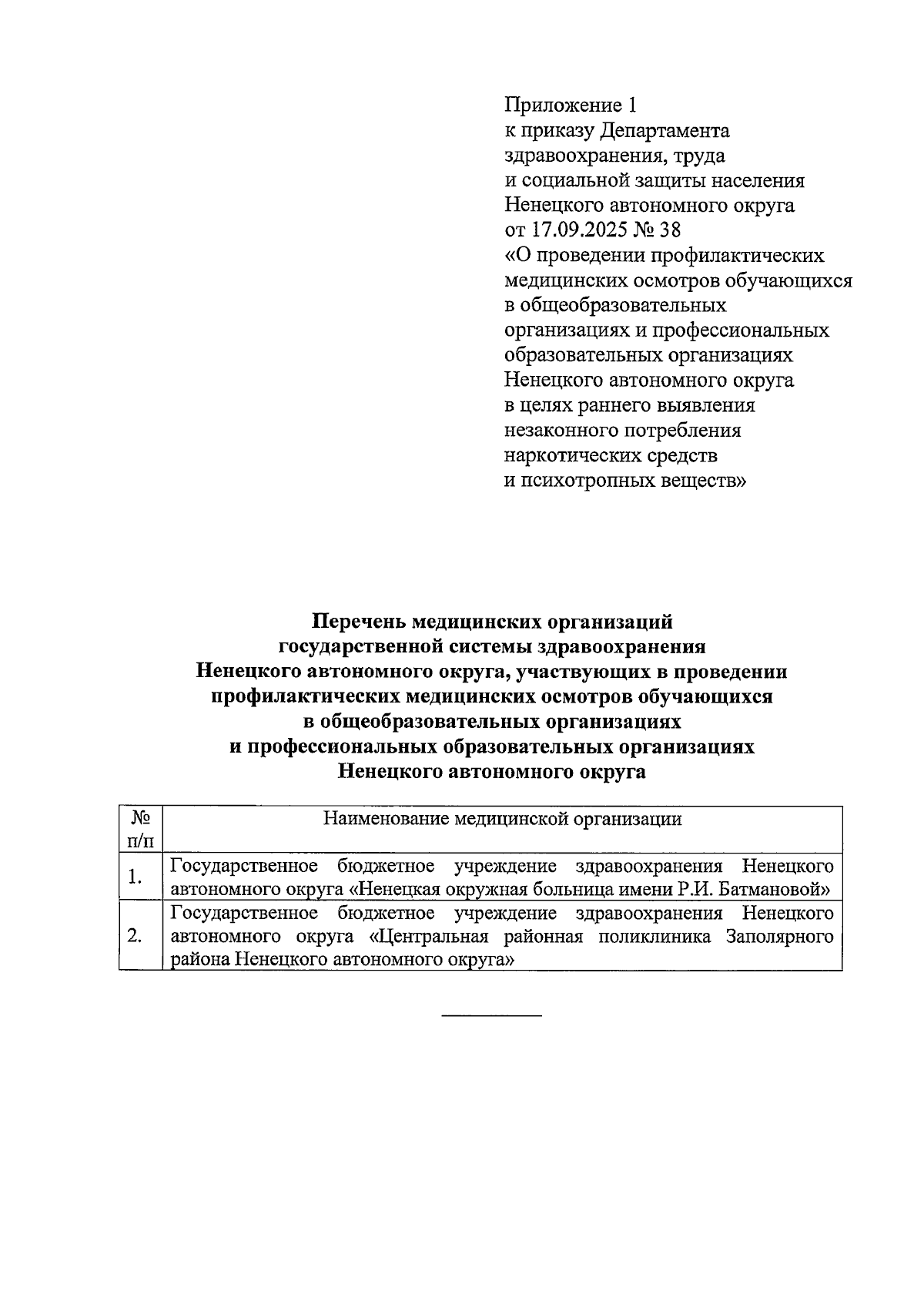 Приложение 1
к приказу Департамента здравоохранения, труда и социальной защиты населения Ненецкого автономного округа
от 17.09.2025 № 38
«О проведении профилактических медицинских осмотров обучающихся в общеобразовательных организациях и профессиональных образовательных организациях Ненецкого автономного округа в целях раннего выявления незаконного потребления наркотических средств и психотропных веществ»

Перечень медицинских организаций государственной системы здравоохранения Ненецкого автономного округа, участвующих в проведении профилактических медицинских осмотров обучающихся в общеобразовательных организациях и профессиональных образовательных организациях Ненецкого автономного округа

| № п/п | Наименование медицинской организации |
|---|---|
| 1. | Государственное бюджетное учреждение здравоохранения Ненецкого автономного округа «Ненецкая окружная больница имени Р.И. Батмановой» |
| 2. | Государственное бюджетное учреждение здравоохранения Ненецкого автономного округа «Центральная районная поликлиника Заполярного района Ненецкого автономного округа» |